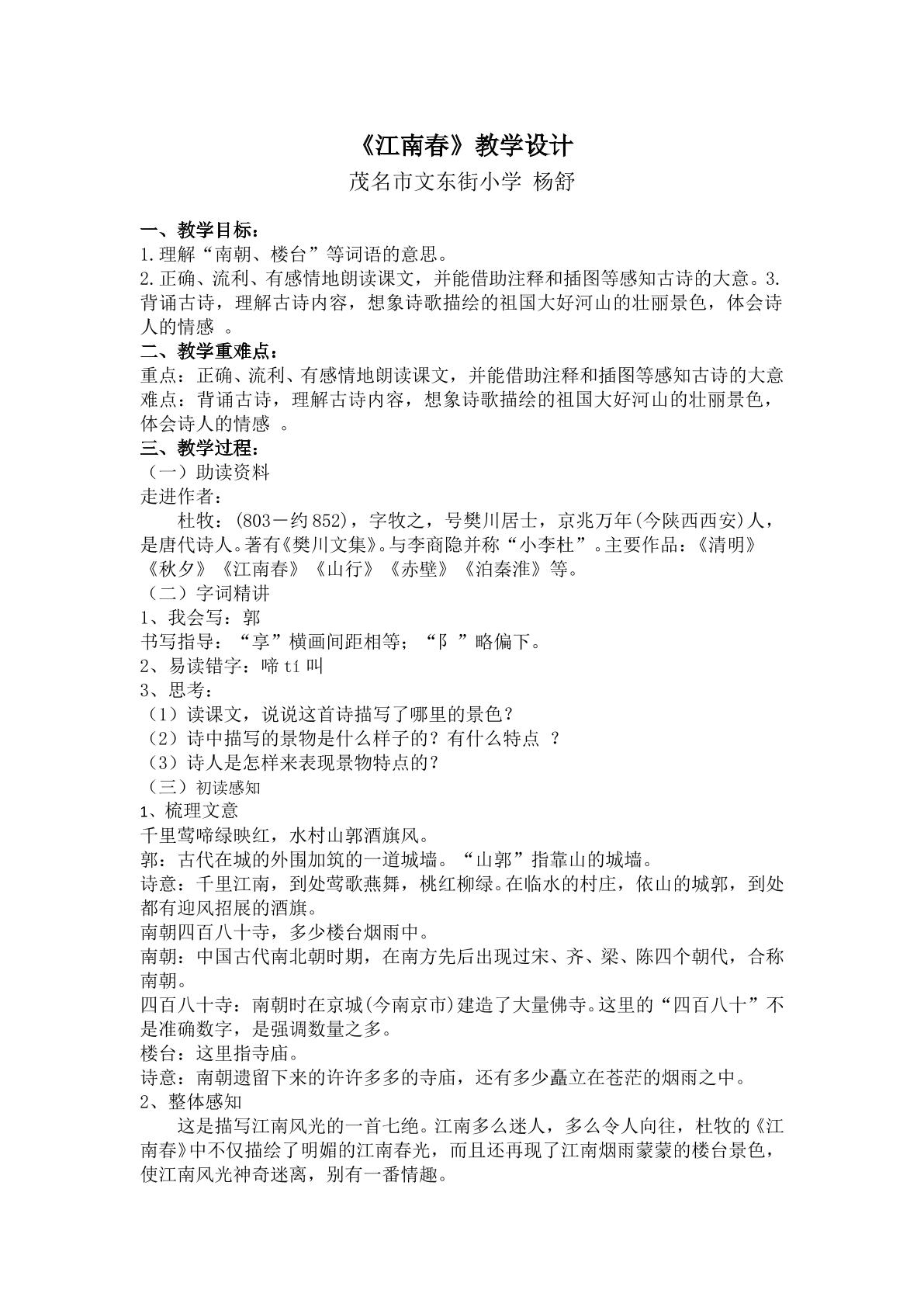 《江南春》教学设计

茂名市文东街小学 杨舒

一、教学目标：

1.理解“南朝、楼台”等词语的意思。

2.正确、流利、有感情地朗读课文，并能借助注释和插图等感知古诗的大意。3.背诵古诗，理解古诗内容，想象诗歌描绘的祖国大好河山的壮丽景色，体会诗人的情感。

二、教学重难点：

重点：正确、流利、有感情地朗读课文，并能借助注释和插图等感知古诗的大意

难点：背诵古诗，理解古诗内容，想象诗歌描绘的祖国大好河山的壮丽景色，体会诗人的情感。

三、教学过程：

（一）助读资料

走进作者：

杜牧：(803－约852)，字牧之，号樊川居士，京兆万年(今陕西西安)人，是唐代诗人。著有《樊川文集》。与李商隐并称“小李杜”。主要作品：《清明》《秋夕》《江南春》《山行》《赤壁》《泊秦淮》等。

（二）字词精讲

1、我会写：郭

书写指导：“享”横画间距相等；“阝”略偏下。

2、易读错字：啼tí叫

3、思考：

（1）读课文，说说这首诗描写了哪里的景色？

（2）诗中描写的景物是什么样子的？有什么特点？

（3）诗人是怎样来表现景物特点的？

（三）初读感知

1、梳理文意

千里莺啼绿映红，水村山郭酒旗风。

郭：古代在城的外围加筑的一道城墙。“山郭”指靠山的城墙。

诗意：千里江南，到处莺歌燕舞，桃红柳绿。在临水的村庄，依山的城郭，到处都有迎风招展的酒旗。

南朝四百八十寺，多少楼台烟雨中。

南朝：中国古代南北朝时期，在南方先后出现过宋、齐、梁、陈四个朝代，合称南朝。

四百八十寺：南朝时在京城(今南京市)建造了大量佛寺。这里的“四百八十”不是准确数字，是强调数量之多。

楼台：这里指寺庙。

诗意：南朝遗留下来的许许多多的寺庙，还有多少矗立在苍茫的烟雨之中。

2、整体感知

这是描写江南风光的一首七绝。江南多么迷人，多么令人向往，杜牧的《江南春》中不仅描绘了明媚的江南春光，而且还再现了江南烟雨蒙蒙的楼台景色，使江南风光神奇迷离，别有一番情趣。